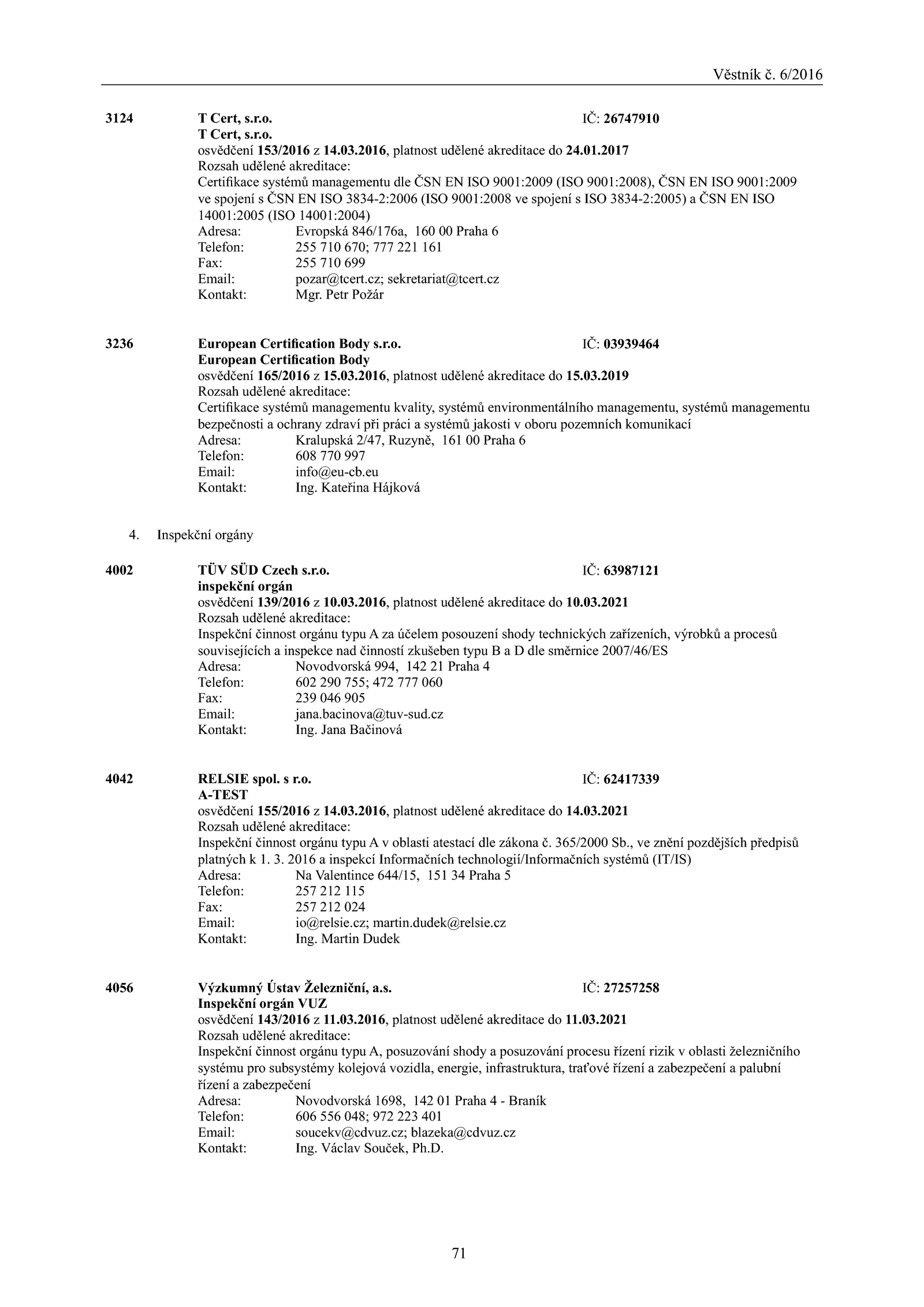 Věstník č. 6/2016

3124 T Cert, s.r.o. IČ: 26747910
T Cert, s.r.o.
osvědčení 153/2016 z 14.03.2016, platnost udělené akreditace do 24.01.2017
Rozsah udělené akreditace:
Certifikace systémů managementu dle ČSN EN ISO 9001:2009 (ISO 9001:2008), ČSN EN ISO 9001:2009 ve spojení s ČSN EN ISO 3834-2:2006 (ISO 9001:2008 ve spojení s ISO 3834-2:2005) a ČSN EN ISO 14001:2005 (ISO 14001:2004)
Adresa: Evropská 846/176a, 160 00 Praha 6
Telefon: 255 710 670; 777 221 161
Fax: 255 710 699
Email: pozar@tcert.cz; sekretariat@tcert.cz
Kontakt: Mgr. Petr Požár

3236 European Certification Body s.r.o. IČ: 03939464
European Certification Body
osvědčení 165/2016 z 15.03.2016, platnost udělené akreditace do 15.03.2019
Rozsah udělené akreditace:
Certifikace systémů managementu kvality, systémů environmentálního managementu, systémů managementu bezpečnosti a ochrany zdraví při práci a systémů jakosti v oboru pozemních komunikací
Adresa: Kralupská 2/47, Ruzyně, 161 00 Praha 6
Telefon: 608 770 997
Email: info@eu-cb.eu
Kontakt: Ing. Kateřina Hájková

4. Inspekční orgány

4002 TÜV SÜD Czech s.r.o. IČ: 63987121
inspekční orgán
osvědčení 139/2016 z 10.03.2016, platnost udělené akreditace do 10.03.2021
Rozsah udělené akreditace:
Inspekční činnost orgánu typu A za účelem posouzení shody technických zařízeních, výrobků a procesů souvisejících a inspekce nad činností zkušeben typu B a D dle směrnice 2007/46/ES
Adresa: Novodvorská 994, 142 21 Praha 4
Telefon: 602 290 755; 472 777 060
Fax: 239 046 905
Email: jana.bacinova@tuv-sud.cz
Kontakt: Ing. Jana Bačinová

4042 RELSIE spol. s r.o. IČ: 62417339
A-TEST
osvědčení 155/2016 z 14.03.2016, platnost udělené akreditace do 14.03.2021
Rozsah udělené akreditace:
Inspekční činnost orgánu typu A v oblasti atestací dle zákona č. 365/2000 Sb., ve znění pozdějších předpisů platných k 1. 3. 2016 a inspekcí Informačních technologií/Informačních systémů (IT/IS)
Adresa: Na Valentince 644/15, 151 34 Praha 5
Telefon: 257 212 115
Fax: 257 212 024
Email: io@relsie.cz; martin.dudek@relsie.cz
Kontakt: Ing. Martin Dudek

4056 Výzkumný Ústav Železniční, a.s. IČ: 27257258
Inspekční orgán VUZ
osvědčení 143/2016 z 11.03.2016, platnost udělené akreditace do 11.03.2021
Rozsah udělené akreditace:
Inspekční činnost orgánu typu A, posuzování shody a posuzování procesu řízení rizik v oblasti železničního systému pro subsystémy kolejová vozidla, energie, infrastruktura, traťové řízení a zabezpečení a palubní řízení a zabezpečení
Adresa: Novodvorská 1698, 142 01 Praha 4 - Braník
Telefon: 606 556 048; 972 223 401
Email: soucekv@cdvuz.cz; blazeka@cdvuz.cz
Kontakt: Ing. Václav Souček, Ph.D.

71